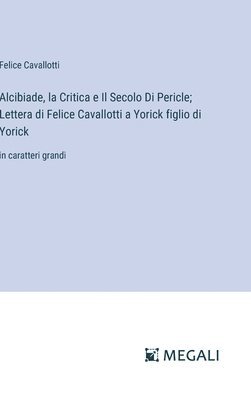 Felice Cavallotti

Alcibiade, la Critica e Il Secolo Di Pericle; Lettera di Felice Cavallotti a Yorick figlio di Yorick

in caratteri grandi

MEGALI